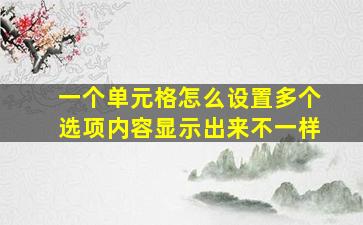 一个单元格怎么设置多个选项内容显示出来不一样